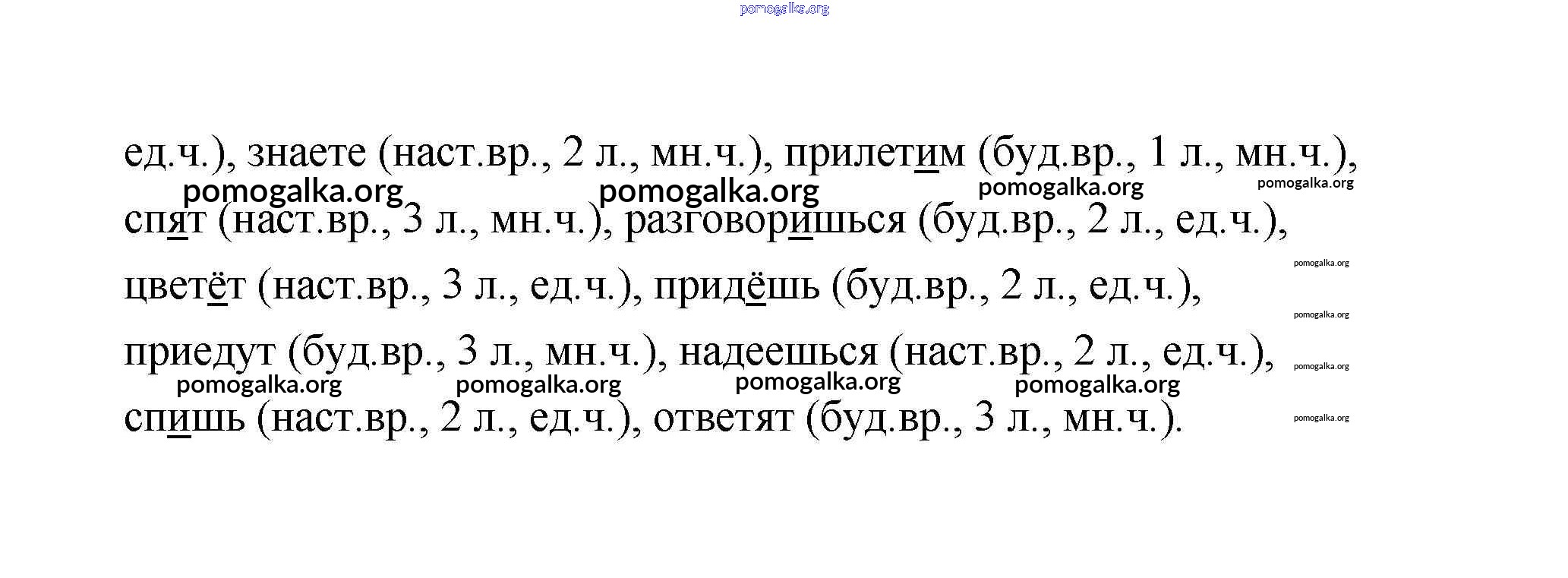 pomogalka.org

ед.ч.), знаете (наст.вр., 2 л., мн.ч.), прилетим (буд.вр., 1 л., мн.ч.),
pomogalka.org pomogalka.org pomogalka.org pomogalka.org
спят (наст.вр., 3 л., мн.ч.), разговоришься (буд.вр., 2 л., ед.ч.),
pomogalka.org
цветёт (наст.вр., 3 л., ед.ч.), придёшь (буд.вр., 2 л., ед.ч.),
pomogalka.org
приедут (буд.вр., 3 л., мн.ч.), надеешься (наст.вр., 2 л., ед.ч.),
pomogalka.org
pomogalka.org pomogalka.org pomogalka.org pomogalka.org
спишь (наст.вр., 2 л., ед.ч.), ответят (буд.вр., 3 л., мн.ч.).
pomogalka.org